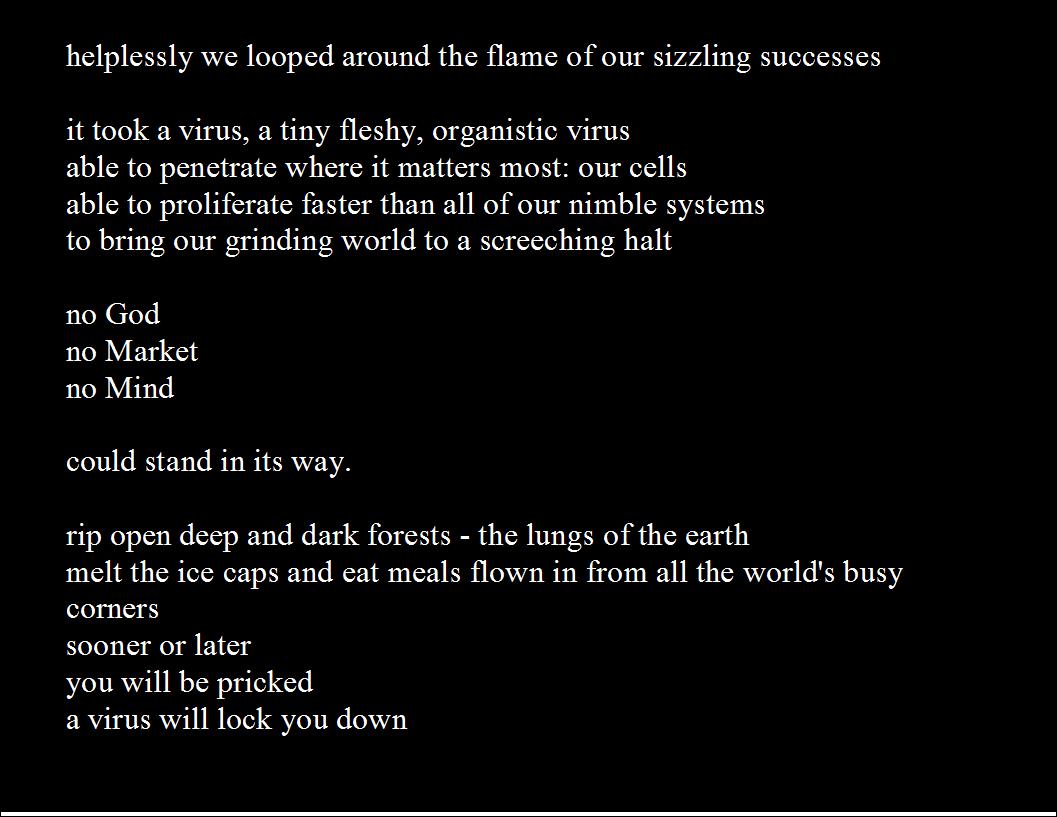 helplessly we looped around the flame of our sizzling successes

it took a virus, a tiny fleshy, organistic virus
able to penetrate where it matters most: our cells
able to proliferate faster than all of our nimble systems
to bring our grinding world to a screeching halt

no God
no Market
no Mind

could stand in its way.

rip open deep and dark forests - the lungs of the earth
melt the ice caps and eat meals flown in from all the world's busy corners
sooner or later
you will be pricked
a virus will lock you down